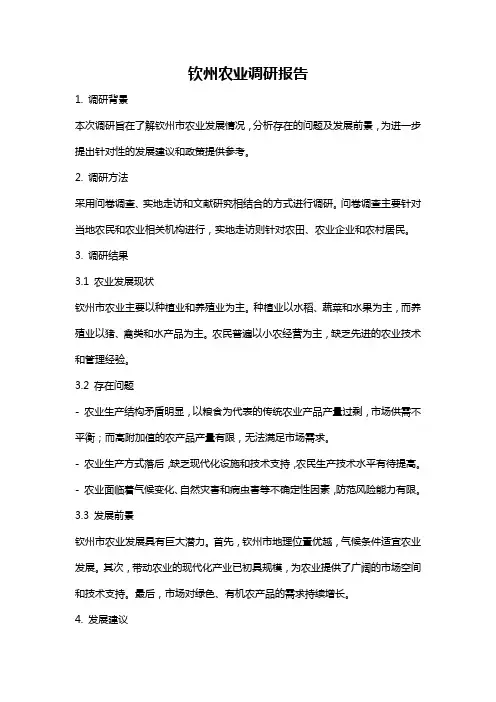 钦州农业调研报告

1. 调研背景

本次调研旨在了解钦州市农业发展情况，分析存在的问题及发展前景，为进一步提出针对性的发展建议和政策提供参考。

2. 调研方法

采用问卷调查、实地走访和文献研究相结合的方式进行调研。问卷调查主要针对当地农民和农业相关机构进行，实地走访则针对农田、农业企业和农村居民。

3. 调研结果

3.1 农业发展现状

钦州市农业主要以种植业和养殖业为主。种植业以水稻、蔬菜和水果为主，而养殖业以猪、禽类和水产品为主。农民普遍以小农经营为主，缺乏先进的农业技术和管理经验。

3.2 存在问题

- 农业生产结构矛盾明显，以粮食为代表的传统农业产品产量过剩，市场供需不平衡；而高附加值的农产品产量有限，无法满足市场需求。

- 农业生产方式落后，缺乏现代化设施和技术支持，农民生产技术水平有待提高。

- 农业面临着气候变化、自然灾害和病虫害等不确定性因素，防范风险能力有限。

3.3 发展前景

钦州市农业发展具有巨大潜力。首先，钦州市地理位置优越，气候条件适宜农业发展。其次，带动农业的现代化产业已初具规模，为农业提供了广阔的市场空间和技术支持。最后，市场对绿色、有机农产品的需求持续增长。

4. 发展建议